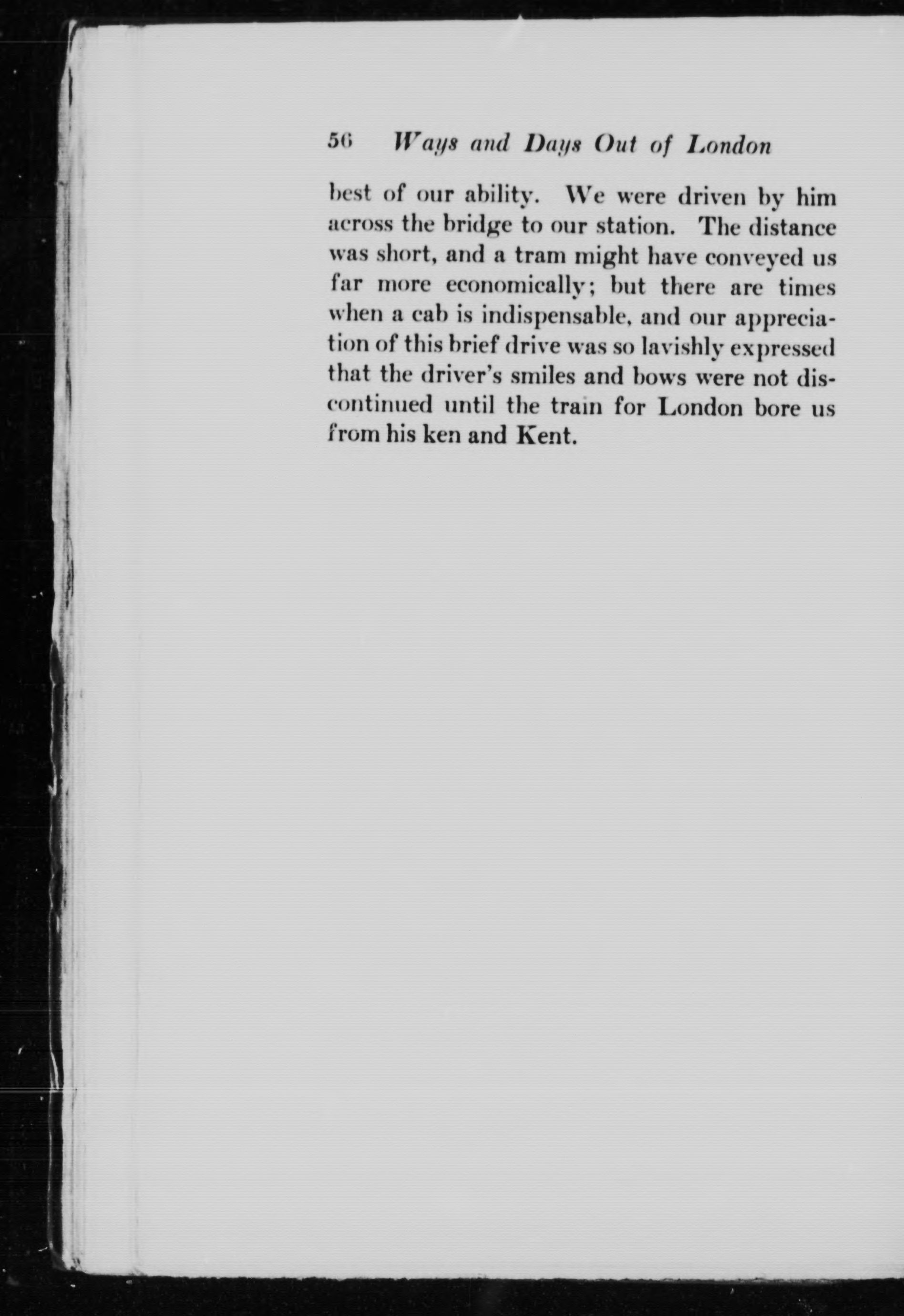 56 Ways and Days Out of London

best of our ability. We were driven by him across the bridge to our station. The distance was short, and a tram might have conveyed us far more economically; but there are times when a cab is indispensable, and our appreciation of this brief drive was so lavishly expressed that the driver's smiles and bows were not discontinued until the train for London bore us from his ken and Kent.